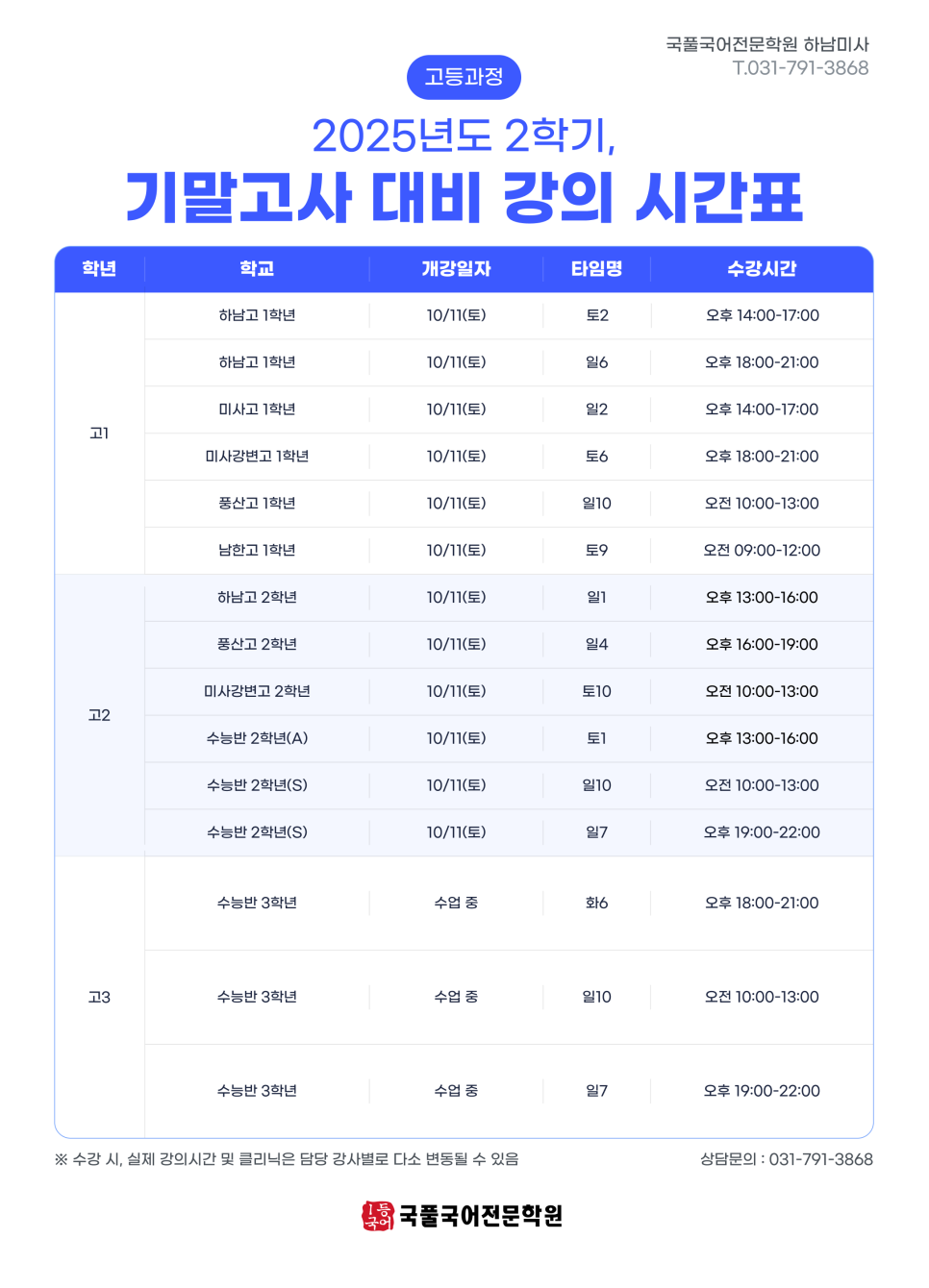 국풀국어전문학원 하남미사
T.031-791-3868

고등과정

2025년도 2학기,
기말고사 대비 강의 시간표

| 학년 | 학교 | 개강일자 | 타임명 | 수강시간 |
|---|---|---|---|---|
| 고1 | 하남고 1학년 | 10/11(토) | 토2 | 오후 14:00-17:00 |
| | 하남고 1학년 | 10/11(토) | 일6 | 오후 18:00-21:00 |
| | 미사고 1학년 | 10/11(토) | 일2 | 오후 14:00-17:00 |
| | 미사강변고 1학년 | 10/11(토) | 토6 | 오후 18:00-21:00 |
| | 풍산고 1학년 | 10/11(토) | 일10 | 오전 10:00-13:00 |
| | 남한고 1학년 | 10/11(토) | 토9 | 오전 09:00-12:00 |
| 고2 | 하남고 2학년 | 10/11(토) | 일1 | 오후 13:00-16:00 |
| | 풍산고 2학년 | 10/11(토) | 일4 | 오후 16:00-19:00 |
| | 미사강변고 2학년 | 10/11(토) | 토10 | 오전 10:00-13:00 |
| | 수능반 2학년(A) | 10/11(토) | 토1 | 오후 13:00-16:00 |
| | 수능반 2학년(S) | 10/11(토) | 일10 | 오전 10:00-13:00 |
| | 수능반 2학년(S) | 10/11(토) | 일7 | 오후 19:00-22:00 |
| 고3 | 수능반 3학년 | 수업 중 | 화6 | 오후 18:00-21:00 |
| | 수능반 3학년 | 수업 중 | 일10 | 오전 10:00-13:00 |
| | 수능반 3학년 | 수업 중 | 일7 | 오후 19:00-22:00 |

※ 수강 시, 실제 강의시간 및 클리닉은 담당 강사별로 다소 변동될 수 있음

상담문의 : 031-791-3868

1등 국어 국풀국어전문학원